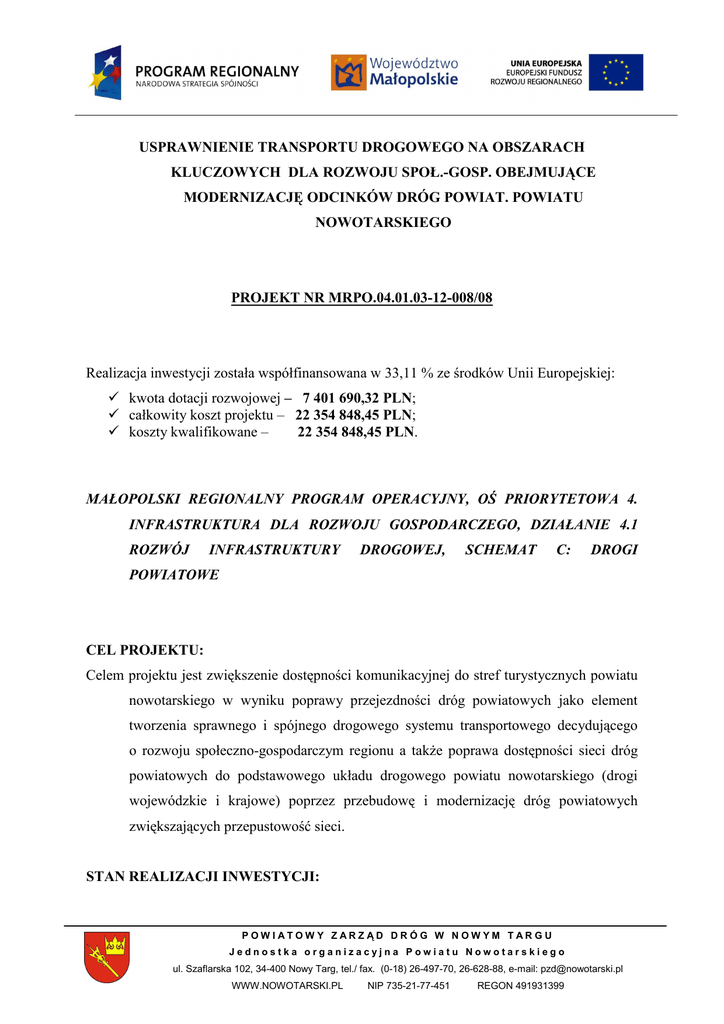 PROGRAM REGIONALNY
NARODOWA STRATEGIA SPÓJNOŚCI

Województwo
Małopolskie

UNIA EUROPEJSKA
EUROPEJSKI FUNDUSZ
ROZWOJU REGIONALNEGO

USPRAWNIENIE TRANSPORTU DROGOWEGO NA OBSZARACH KLUCZOWYCH DLA ROZWOJU SPOŁ.-GOSP. OBEJMUJĄCE MODERNIZACJĘ ODCINKÓW DRÓG POWIAT. POWIATU NOWOTARSKIEGO

PROJEKT NR MRPO.04.01.03-12-008/08

Realizacja inwestycji została współfinansowana w 33,11 % ze środków Unii Europejskiej:
✓ kwota dotacji rozwojowej – 7 401 690,32 PLN;
✓ całkowity koszt projektu – 22 354 848,45 PLN;
✓ koszty kwalifikowane – 22 354 848,45 PLN.

MAŁOPOLSKI REGIONALNY PROGRAM OPERACYJNY, OŚ PRIORYTETOWA 4. INFRASTRUKTURA DLA ROZWOJU GOSPODARCZEGO, DZIAŁANIE 4.1 ROZWÓJ INFRASTRUKTURY DROGOWEJ, SCHEMAT C: DROGI POWIATOWE

CEL PROJEKTU:
Celem projektu jest zwiększenie dostępności komunikacyjnej do stref turystycznych powiatu nowotarskiego w wyniku poprawy przejezdności dróg powiatowych jako element tworzenia sprawnego i spójnego drogowego systemu transportowego decydującego o rozwoju społeczno-gospodarczym regionu a także poprawa dostępności sieci dróg powiatowych do podstawowego układu drogowego powiatu nowotarskiego (drogi wojewódzkie i krajowe) poprzez przebudowę i modernizację dróg powiatowych zwiększających przepustowość sieci.

STAN REALIZACJI INWESTYCJI:

POWIATOWY ZARZĄD DRÓG W NOWYM TARGU
Jednostka organizacyjna Powiatu Nowotarskiego
ul. Szaflarska 102, 34-400 Nowy Targ, tel./ fax. (0-18) 26-497-70, 26-628-88, e-mail: pzd@nowotarski.pl
WWW.NOWOTARSKI.PL NIP 735-21-77-451 REGON 491931399